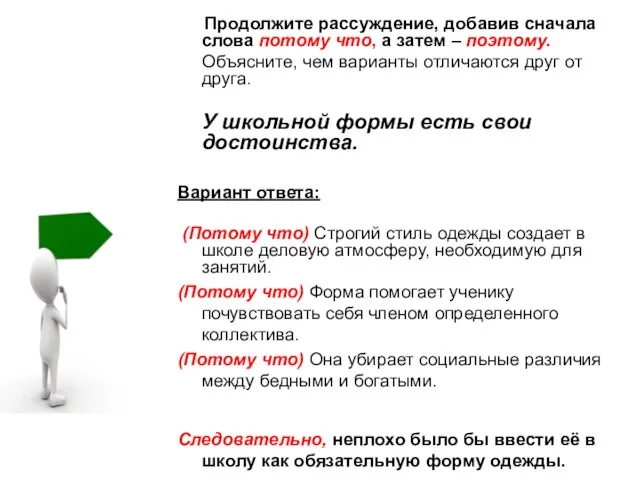 Продолжите рассуждение, добавив сначала слова потому что, а затем – поэтому.
Объясните, чем варианты отличаются друг от друга.

У школьной формы есть свои достоинства.

Вариант ответа:

(Потому что) Строгий стиль одежды создает в школе деловую атмосферу, необходимую для занятий.

(Потому что) Форма помогает ученику почувствовать себя членом определенного коллектива.

(Потому что) Она убирает социальные различия между бедными и богатыми.

Следовательно, неплохо было бы ввести её в школу как обязательную форму одежды.